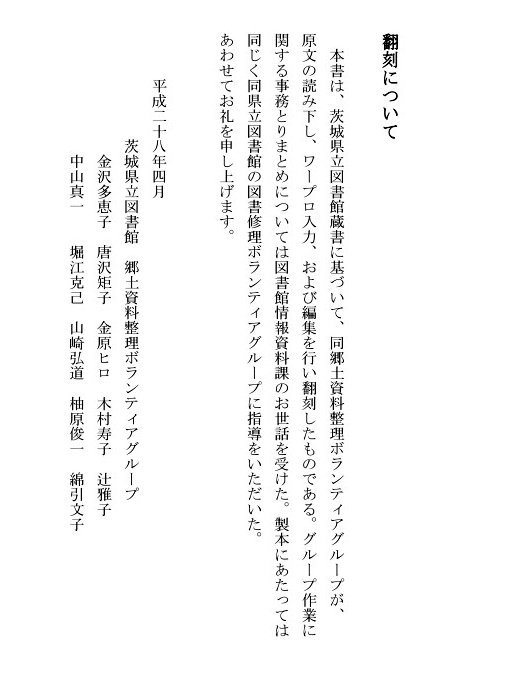 翻刻について

本書は、茨城県立図書館蔵書に基づいて、同郷土資料整理ボランティアグループが、原文の読み下し、ワープロ入力、および編集を行い翻刻したものである。グループ作業に関する事務とりまとめについては図書館情報資料課のお世話を受けた。製本にあたっては同じく同県立図書館の図書修理ボランティアグループに指導をいただいた。あわせてお礼を申し上げます。

平成二十八年四月
茨城県立図書館　郷土資料整理ボランティアグループ
金沢多恵子　唐沢矩子　金原ヒロ　木村寿子　辻雅子
中山真一　堀江克己　山崎弘道　柚原俊一　綿引文子